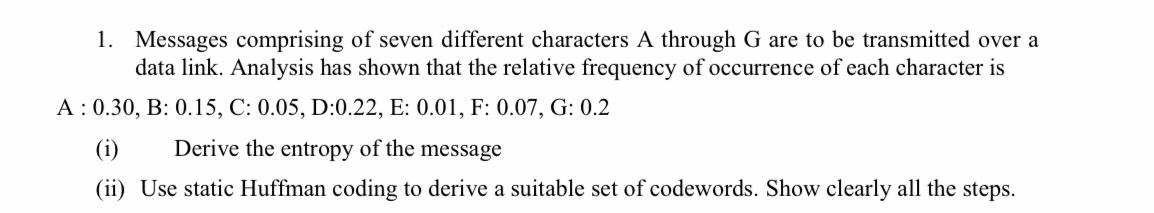 1. Messages comprising of seven different characters A through G are to be transmitted over a data link. Analysis has shown that the relative frequency of occurrence of each character is

A : 0.30, B: 0.15, C: 0.05, D:0.22, E: 0.01, F: 0.07, G: 0.2

(i) Derive the entropy of the message

(ii) Use static Huffman coding to derive a suitable set of codewords. Show clearly all the steps.